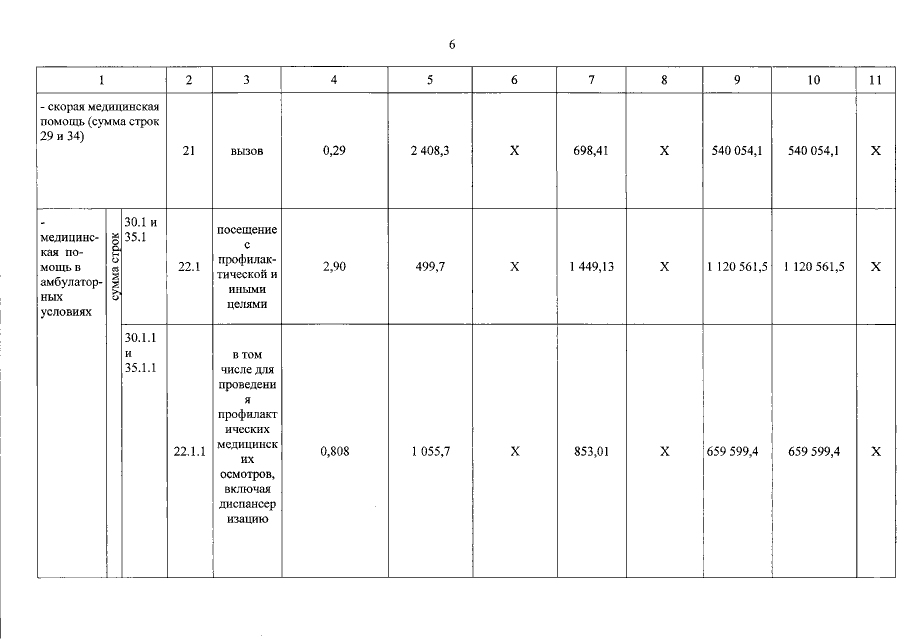 6

| 1 | | | 2 | 3 | 4 | 5 | 6 | 7 | 8 | 9 | 10 | 11 |
|---|---|---|---|---|---|---|---|---|---|---|---|---|
| - скорая медицинская помощь (сумма строк 29 и 34) | | | 21 | вызов | 0,29 | 2 408,3 | X | 698,41 | X | 540 054,1 | 540 054,1 | X |
| - медицинская помощь в амбулаторных условиях | сумма строк | 30.1 и 35.1 | 22.1 | посещение с профилактической и иными целями | 2,90 | 499,7 | X | 1 449,13 | X | 1 120 561,5 | 1 120 561,5 | X |
| | | 30.1.1 и 35.1.1 | 22.1.1 | в том числе для проведения профилактических медицинских осмотров, включая диспансеризацию | 0,808 | 1 055,7 | X | 853,01 | X | 659 599,4 | 659 599,4 | X |